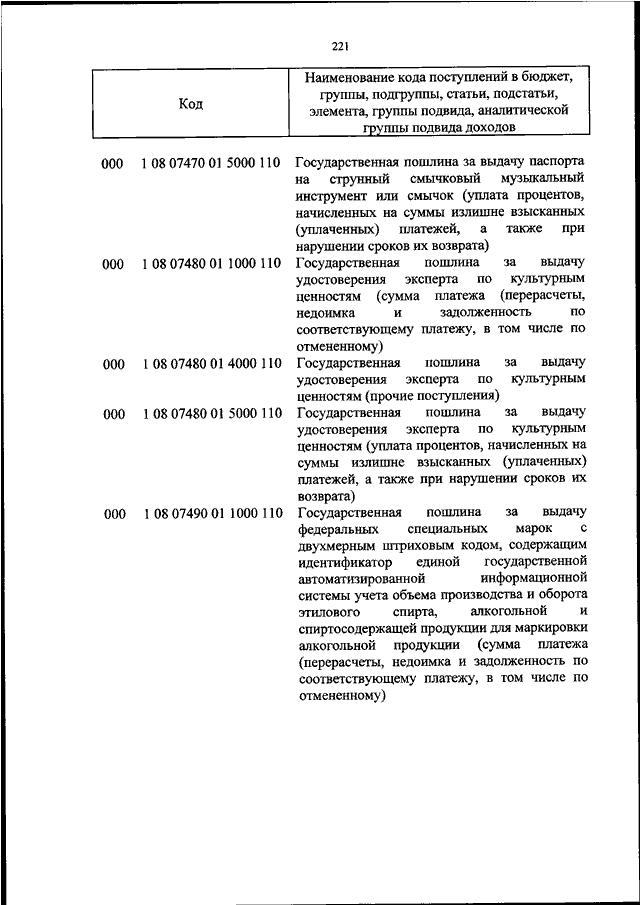 221

| Код | Наименование кода поступлений в бюджет, группы, подгруппы, статьи, подстатьи, элемента, группы подвида, аналитической группы подвида доходов |
|---|---|
| 000 1 08 07470 01 5000 110 | Государственная пошлина за выдачу паспорта на струнный смычковый музыкальный инструмент или смычок (уплата процентов, начисленных на суммы излишне взысканных (уплаченных) платежей, а также при нарушении сроков их возврата) |
| 000 1 08 07480 01 1000 110 | Государственная пошлина за выдачу удостоверения эксперта по культурным ценностям (сумма платежа (перерасчеты, недоимка и задолженность по соответствующему платежу, в том числе по отмененному) |
| 000 1 08 07480 01 4000 110 | Государственная пошлина за выдачу удостоверения эксперта по культурным ценностям (прочие поступления) |
| 000 1 08 07480 01 5000 110 | Государственная пошлина за выдачу удостоверения эксперта по культурным ценностям (уплата процентов, начисленных на суммы излишне взысканных (уплаченных) платежей, а также при нарушении сроков их возврата) |
| 000 1 08 07490 01 1000 110 | Государственная пошлина за выдачу федеральных специальных марок с двухмерным штриховым кодом, содержащим идентификатор единой государственной автоматизированной информационной системы учета объема производства и оборота этилового спирта, алкогольной и спиртосодержащей продукции для маркировки алкогольной продукции (сумма платежа (перерасчеты, недоимка и задолженность по соответствующему платежу, в том числе по отмененному) |